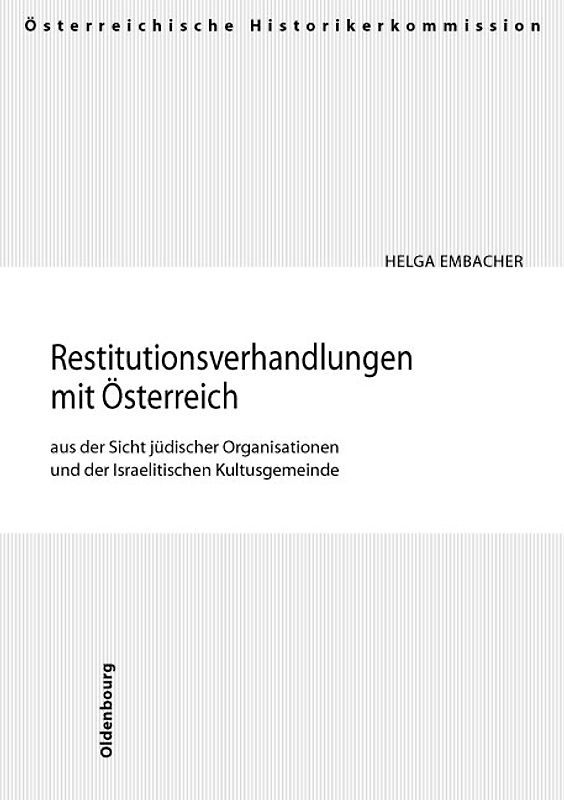 Österreichische Historikerkommission

HELGA EMBACHER

Restitutionsverhandlungen mit Österreich

aus der Sicht jüdischer Organisationen und der Israelitischen Kultusgemeinde

Oldenbourg